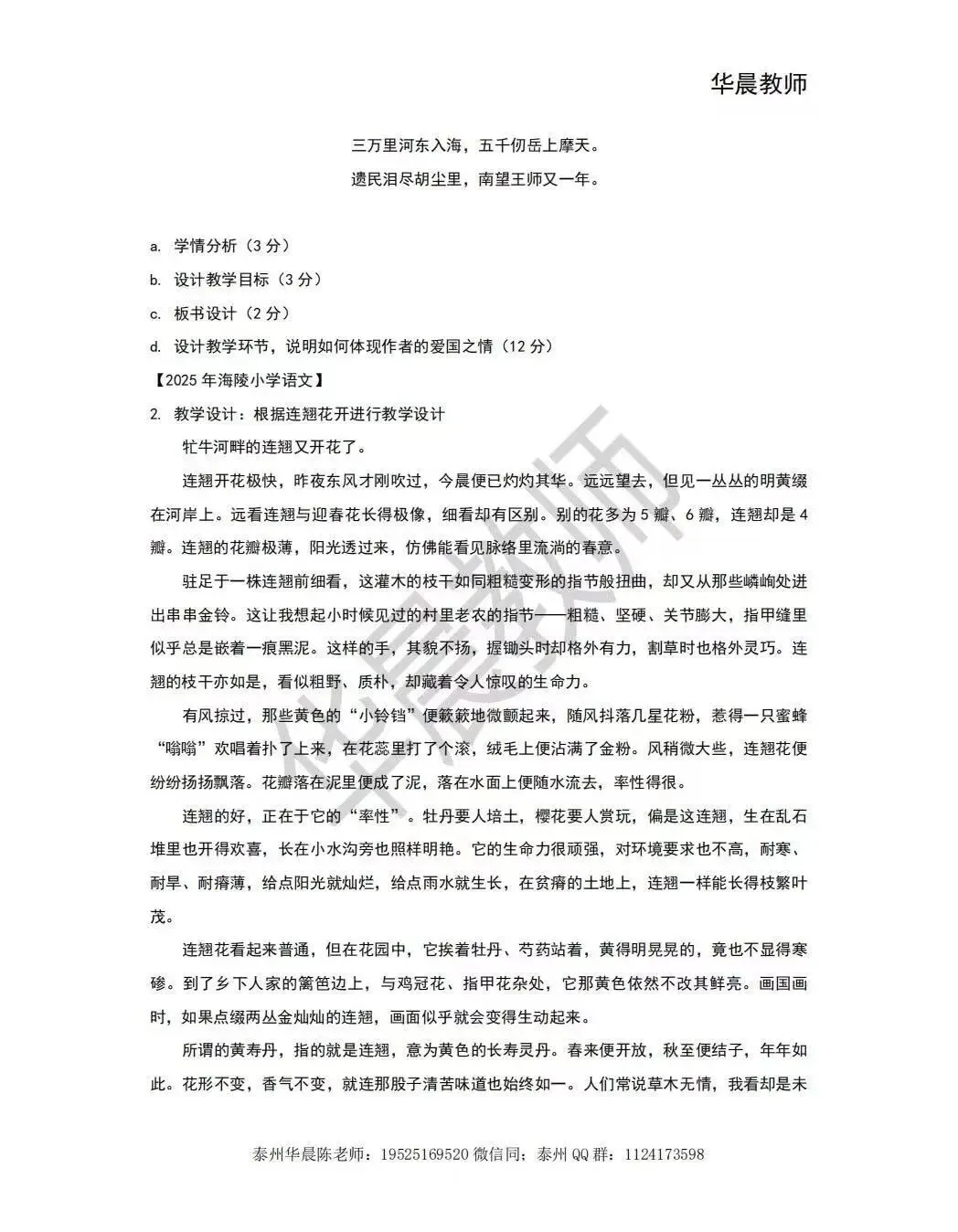 华晨教师

三万里河东入海，五千仞岳上摩天。

遗民泪尽胡尘里，南望王师又一年。

a. 学情分析（3分）

b. 设计教学目标（3分）

c. 板书设计（2分）

d. 设计教学环节，说明如何体现作者的爱国之情（12分）

【2025年海陵小学语文】

2. 教学设计：根据连翘花开进行教学设计

牤牛河畔的连翘又开花了。

连翘开花极快，昨夜东风才刚吹过，今晨便已灼灼其华。远远望去，但见一丛丛的明黄缀在河岸上。远看连翘与迎春花长得极像，细看却有区别。别的花多为5瓣、6瓣，连翘却是4瓣。连翘的花瓣极薄，阳光透过来，仿佛能看见脉络里流淌的春意。

驻足于一株连翘前细看，这灌木的枝干如同粗糙变形的指节般扭曲，却又从那些嶙峋处迸出串串金铃。这让我想起小时候见过的村里老农的指节——粗糙、坚硬、关节膨大，指甲缝里似乎总是嵌着一痕黑泥。这样的手，其貌不扬，握锄头时却格外有力，割草时也格外灵巧。连翘的枝干亦如是，看似粗野、质朴，却藏着令人惊叹的生命力。

有风掠过，那些黄色的“小铃铛”便簌簌地微颤起来，随风抖落几星花粉，惹得一只蜜蜂“嗡嗡”欢唱着扑了上来，在花蕊里打了个滚，绒毛上便沾满了金粉。风稍微大些，连翘花便纷纷扬扬飘落。花瓣落在泥里便成了泥，落在水面上便随水流去，率性得很。

连翘的好，正在于它的“率性”。牡丹要人培土，樱花要人赏玩，偏是这连翘，生在乱石堆里也开得欢喜，长在小水沟旁也照样明艳。它的生命力很顽强，对环境要求也不高，耐寒、耐旱、耐瘠薄，给点阳光就灿烂，给点雨水就生长，在贫瘠的土地上，连翘一样能长得枝繁叶茂。

连翘花看起来普通，但在花园中，它挨着牡丹、芍药站着，黄得明晃晃的，竟也不显得寒碜。到了乡下人家的篱笆边上，与鸡冠花、指甲花杂处，它那黄色依然不改其鲜亮。画国画时，如果点缀两丛金灿灿的连翘，画面似乎就会变得生动起来。

所谓的黄寿丹，指的就是连翘，意为黄色的长寿灵丹。春来便开放，秋至便结子，年年如此。花形不变，香气不变，就连那股子清苦味道也始终如一。人们常说草木无情，我看却是未

泰州华晨陈老师：19525169520 微信同；泰州QQ群：1124173598

华晨教师